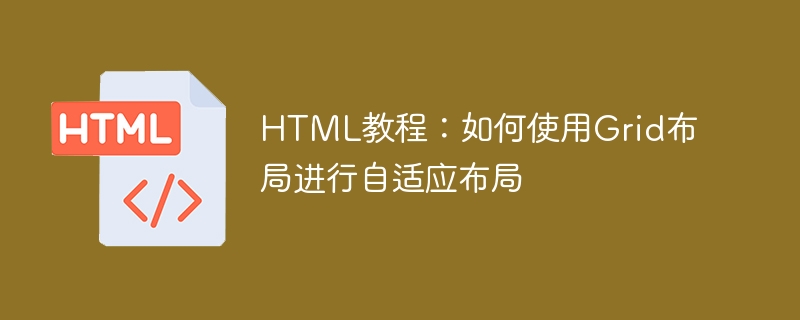 HTML

</>

HTML教程：如何使用Grid布局进行自适应布局